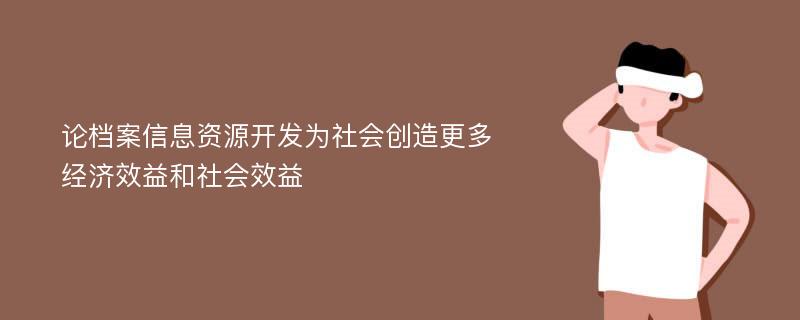 论档案信息资源开发为社会创造更多经济效益和社会效益